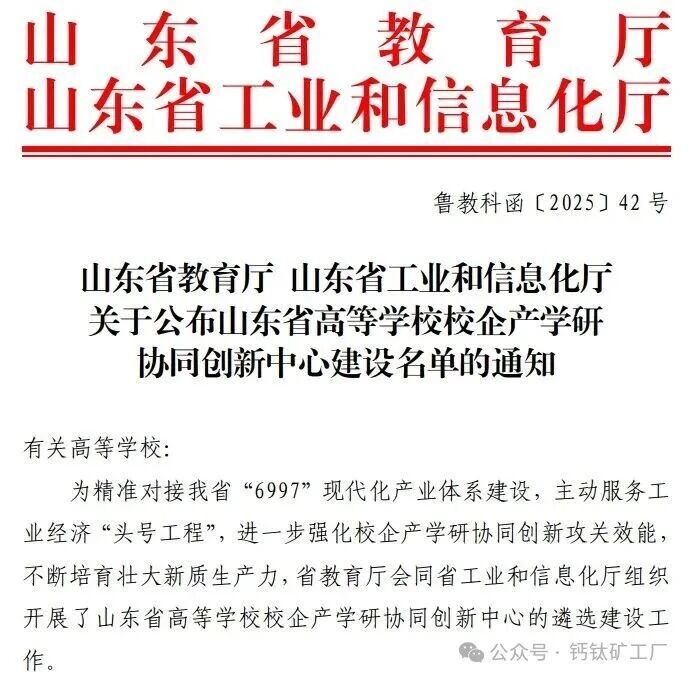 山东省教育厅
山东省工业和信息化厅

鲁教科函〔2025〕42号

山东省教育厅 山东省工业和信息化厅
关于公布山东省高等学校校企产学研
协同创新中心建设名单的通知

有关高等学校:

为精准对接我省“6997”现代化产业体系建设，主动服务工业经济“头号工程”，进一步强化校企产学研协同创新攻关效能，不断培育壮大新质生产力，省教育厅会同省工业和信息化厅组织开展了山东省高等学校校企产学研协同创新中心的遴选建设工作。

公众号 · 钙钛矿工厂